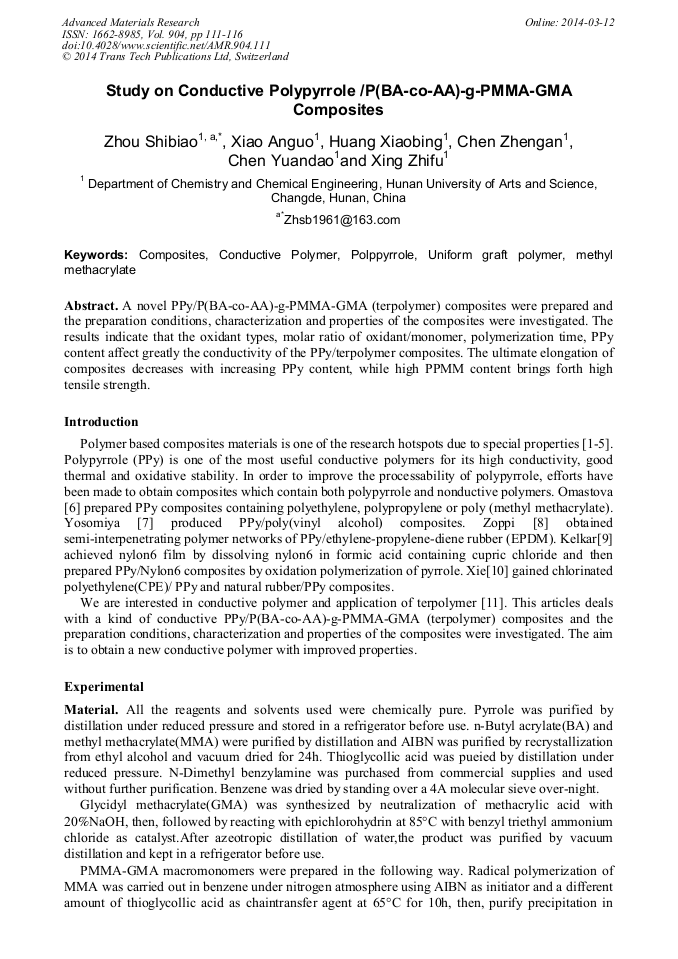 Advanced Materials Research
ISSN: 1662-8985, Vol. 904, pp 111-116
doi:10.4028/www.scientific.net/AMR.904.111
© 2014 Trans Tech Publications Ltd, Switzerland

Online: 2014-03-12

Study on Conductive Polypyrrole /P(BA-co-AA)-g-PMMA-GMA Composites

Zhou Shibiao$^{1, a,*}$, Xiao Anguo$^{1}$, Huang Xiaobing$^{1}$, Chen Zhengan$^{1}$, Chen Yuandao$^{1}$and Xing Zhifu$^{1}$

$^{1}$ Department of Chemistry and Chemical Engineering, Hunan University of Arts and Science, Changde, Hunan, China

$^{a*}$Zhsb1961@163.com

Keywords: Composites, Conductive Polymer, Polppyrrole, Uniform graft polymer, methyl methacrylate

Abstract. A novel PPy/P(BA-co-AA)-g-PMMA-GMA (terpolymer) composites were prepared and the preparation conditions, characterization and properties of the composites were investigated. The results indicate that the oxidant types, molar ratio of oxidant/monomer, polymerization time, PPy content affect greatly the conductivity of the PPy/terpolymer composites. The ultimate elongation of composites decreases with increasing PPy content, while high PPMM content brings forth high tensile strength.

Introduction

Polymer based composites materials is one of the research hotspots due to special properties [1-5]. Polypyrrole (PPy) is one of the most useful conductive polymers for its high conductivity, good thermal and oxidative stability. In order to improve the processability of polypyrrole, efforts have been made to obtain composites which contain both polypyrrole and nonductive polymers. Omastova [6] prepared PPy composites containing polyethylene, polypropylene or poly (methyl methacrylate). Yosomiya [7] produced PPy/poly(vinyl alcohol) composites. Zoppi [8] obtained semi-interpenetrating polymer networks of PPy/ethylene-propylene-diene rubber (EPDM). Kelkar[9] achieved nylon6 film by dissolving nylon6 in formic acid containing cupric chloride and then prepared PPy/Nylon6 composites by oxidation polymerization of pyrrole. Xie[10] gained chlorinated polyethylene(CPE)/ PPy and natural rubber/PPy composites.
We are interested in conductive polymer and application of terpolymer [11]. This articles deals with a kind of conductive PPy/P(BA-co-AA)-g-PMMA-GMA (terpolymer) composites and the preparation conditions, characterization and properties of the composites were investigated. The aim is to obtain a new conductive polymer with improved properties.

Experimental

Material. All the reagents and solvents used were chemically pure. Pyrrole was purified by distillation under reduced pressure and stored in a refrigerator before use. n-Butyl acrylate(BA) and methyl methacrylate(MMA) were purified by distillation and AIBN was purified by recrystallization from ethyl alcohol and vacuum dried for 24h. Thioglycollic acid was pueied by distillation under reduced pressure. N-Dimethyl benzylamine was purchased from commercial supplies and used without further purification. Benzene was dried by standing over a 4A molecular sieve over-night.
Glycidyl methacrylate(GMA) was synthesized by neutralization of methacrylic acid with 20%NaOH, then, followed by reacting with epichlorohydrin at 85°C with benzyl triethyl ammonium chloride as catalyst.After azeotropic distillation of water,the product was purified by vacuum distillation and kept in a refrigerator before use.
PMMA-GMA macromonomers were prepared in the following way. Radical polymerization of MMA was carried out in benzene under nitrogen atmosphere using AIBN as initiator and a different amount of thioglycollic acid as chaintransfer agent at 65°C for 10h, then, purify precipitation in